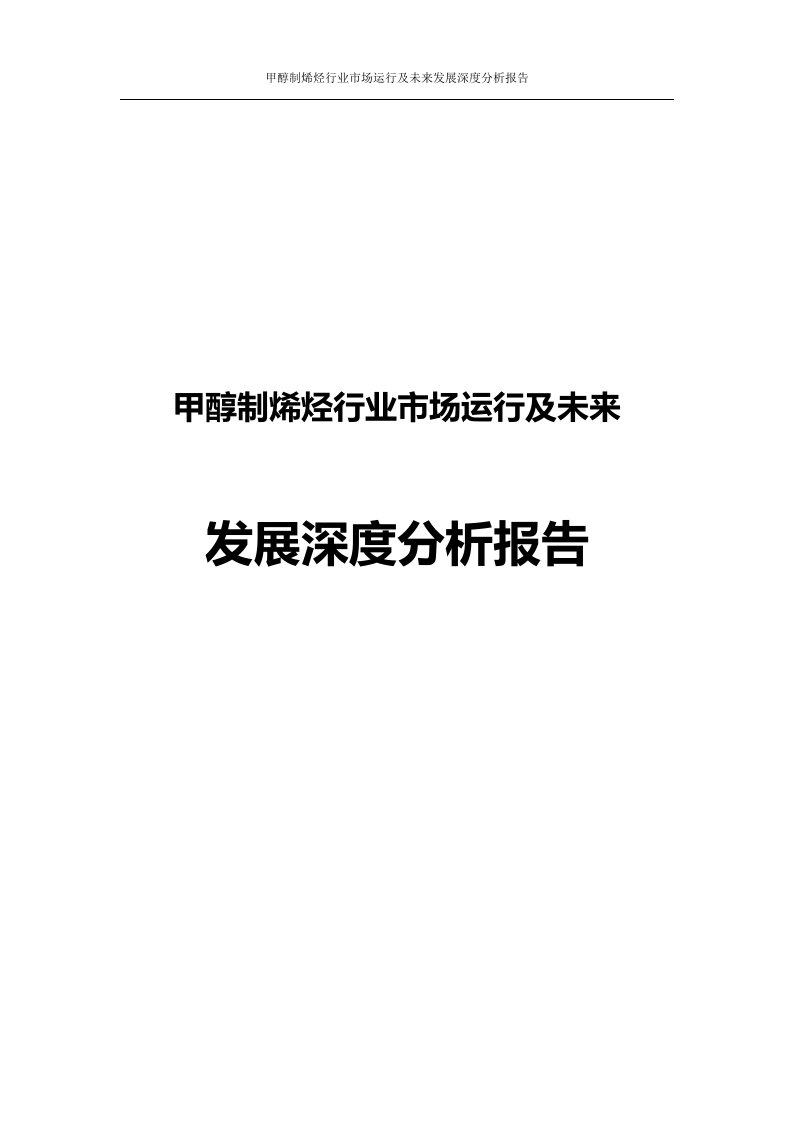 甲醇制烯烃行业市场运行及未来发展深度分析报告

甲醇制烯烃行业市场运行及未来

发展深度分析报告